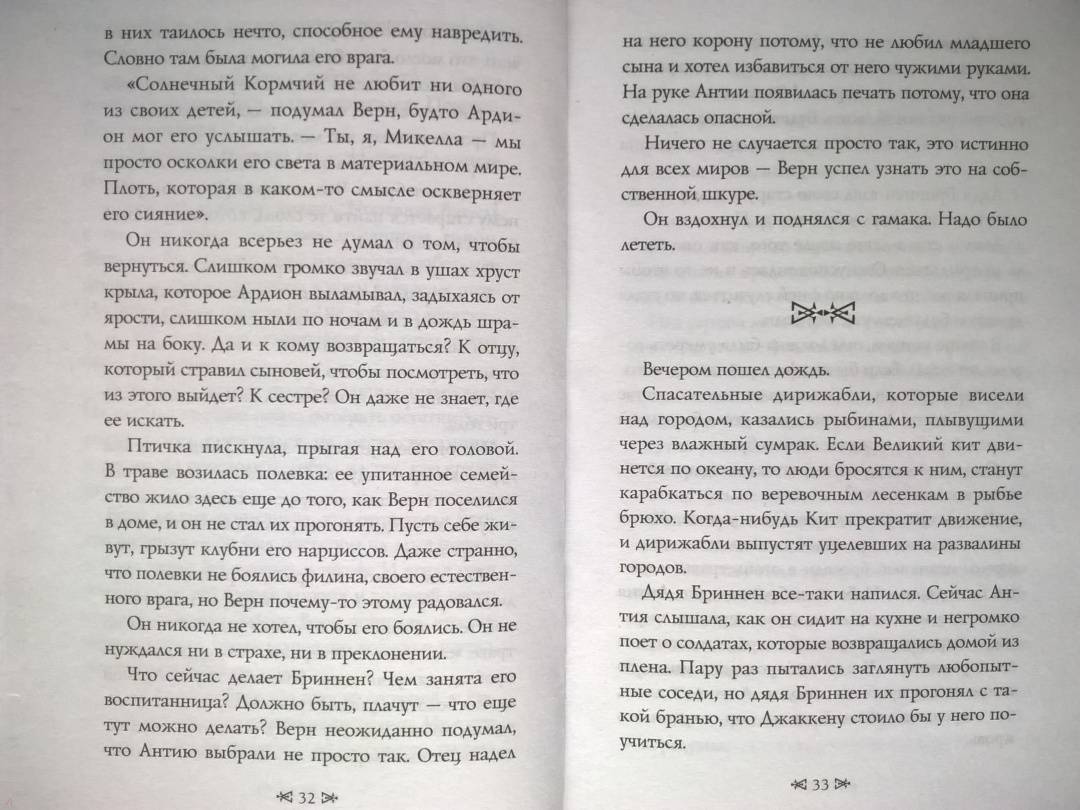 в них таилось нечто, способное ему навредить. Словно там была могила его врага.

«Солнечный Кормчий не любит ни одного из своих детей, — подумал Верн, будто Ардион мог его услышать. — Ты, я, Микелла — мы просто осколки его света в материальном мире. Плоть, которая в каком-то смысле оскверняет его сияние».

Он никогда всерьез не думал о том, чтобы вернуться. Слишком громко звучал в ушах хруст крыла, которое Ардион выламывал, задыхаясь от ярости, слишком ныли по ночам и в дождь шрамы на боку. Да и к кому возвращаться? К отцу, который стравил сыновей, чтобы посмотреть, что из этого выйдет? К сестре? Он даже не знает, где ее искать.

Птичка пискнула, прыгая над его головой. В траве возилась полевка: ее упитанное семейство жило здесь еще до того, как Верн поселился в доме, и он не стал их прогонять. Пусть себе живут, грызут клубни его нарциссов. Даже странно, что полевки не боялись филина, своего естественного врага, но Верн почему-то этому радовался.

Он никогда не хотел, чтобы его боялись. Он не нуждался ни в страхе, ни в преклонении.

Что сейчас делает Бриннен? Чем занята его воспитанница? Должно быть, плачут — что еще тут можно делать? Верн неожиданно подумал, что Антию выбрали не просто так. Отец надел

32

на него корону потому, что не любил младшего сына и хотел избавиться от него чужими руками. На руке Антии появилась печать потому, что она сделалась опасной.

Ничего не случается просто так, это истинно для всех миров — Верн успел узнать это на собственной шкуре.

Он вздохнул и поднялся с гамака. Надо было лететь.

Вечером пошел дождь.

Спасательные дирижабли, которые висели над городом, казались рыбинами, плывущими через влажный сумрак. Если Великий кит двинется по океану, то люди бросятся к ним, станут карабкаться по веревочным лесенкам в рыбье брюхо. Когда-нибудь Кит прекратит движение, и дирижабли выпустят уцелевших на развалины городов.

Дядя Бриннен все-таки напился. Сейчас Антия слышала, как он сидит на кухне и негромко поет о солдатах, которые возвращались домой из плена. Пару раз пытались заглянуть любопытные соседи, но дядя Бриннен их прогонял с такой бранью, что Джаккену стоило бы у него поучиться.

33